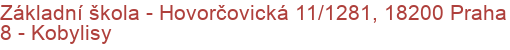 Základní škola - Hovorčovická 11/1281, 18200 Praha 8 - Kobylisy